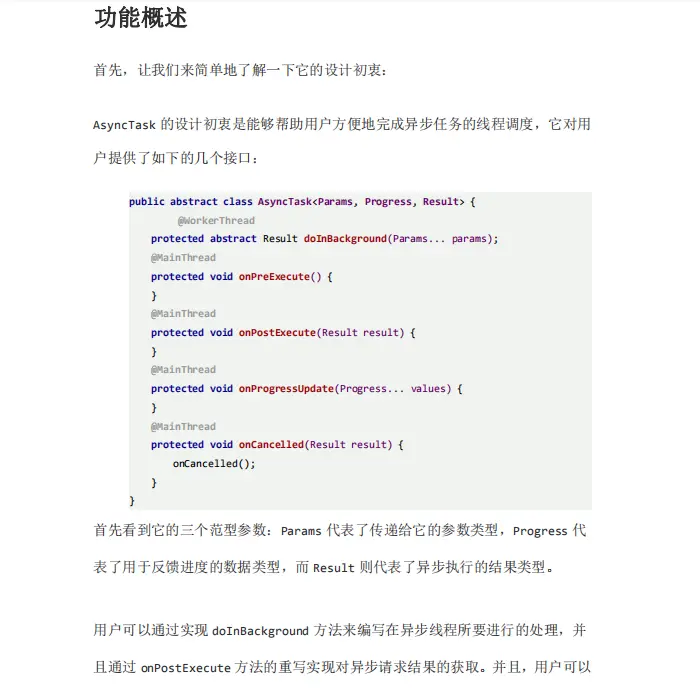 功能概述

首先，让我们来简单地了解一下它的设计初衷：

AsyncTask 的设计初衷是能够帮助用户方便地完成异步任务的线程调度，它对用户提供了如下的几个接口：

public abstract class AsyncTask<Params, Progress, Result> {
    @WorkerThread
    protected abstract Result doInBackground(Params... params);
    @MainThread
    protected void onPreExecute() {
    }
    @MainThread
    protected void onPostExecute(Result result) {
    }
    @MainThread
    protected void onProgressUpdate(Progress... values) {
    }
    @MainThread
    protected void onCancelled(Result result) {
        onCancelled();
    }
}

首先看到它的三个范型参数：Params 代表了传递给它的参数类型，Progress 代表了用于反馈进度的数据类型，而 Result 则代表了异步执行的结果类型。

用户可以通过实现 doInBackground 方法来编写在异步线程所要进行的处理，并且通过 onPostExecute 方法的重写实现对异步请求结果的获取。并且，用户可以